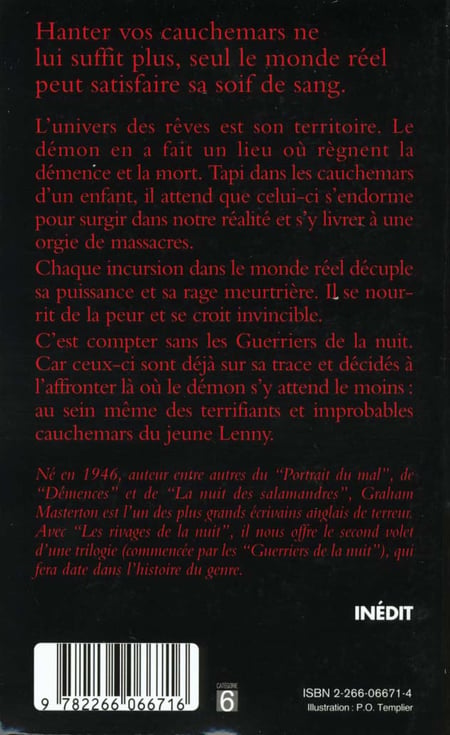 Hanter vos cauchemars ne lui suffit plus, seul le monde réel peut satisfaire sa soif de sang.

L'univers des rêves est son territoire. Le démon en a fait un lieu où règnent la démence et la mort. Tapi dans les cauchemars d'un enfant, il attend que celui-ci s'endorme pour surgir dans notre réalité et s'y livrer à une orgie de massacres.

Chaque incursion dans le monde réel décuple sa puissance et sa rage meurtrière. Il se nourrit de la peur et se croit invincible.

C'est compter sans les Guerriers de la nuit. Car ceux-ci sont déjà sur sa trace et décidés à l'affronter là où le démon s'y attend le moins : au sein même des terrifiants et improbables cauchemars du jeune Lenny.

Né en 1946, auteur entre autres du "Portrait du mal", de "Démences" et de "La nuit des salamandres", Graham Masterton est l'un des plus grands écrivains anglais de terreur. Avec "Les rivages de la nuit", il nous offre le second volet d'une trilogie (commencée par les "Guerriers de la nuit"), qui fera date dans l'histoire du genre.

INÉDIT

9 782266 066716

CATÉGORIE 6

ISBN 2-266-06671-4
Illustration : P.O. Templier